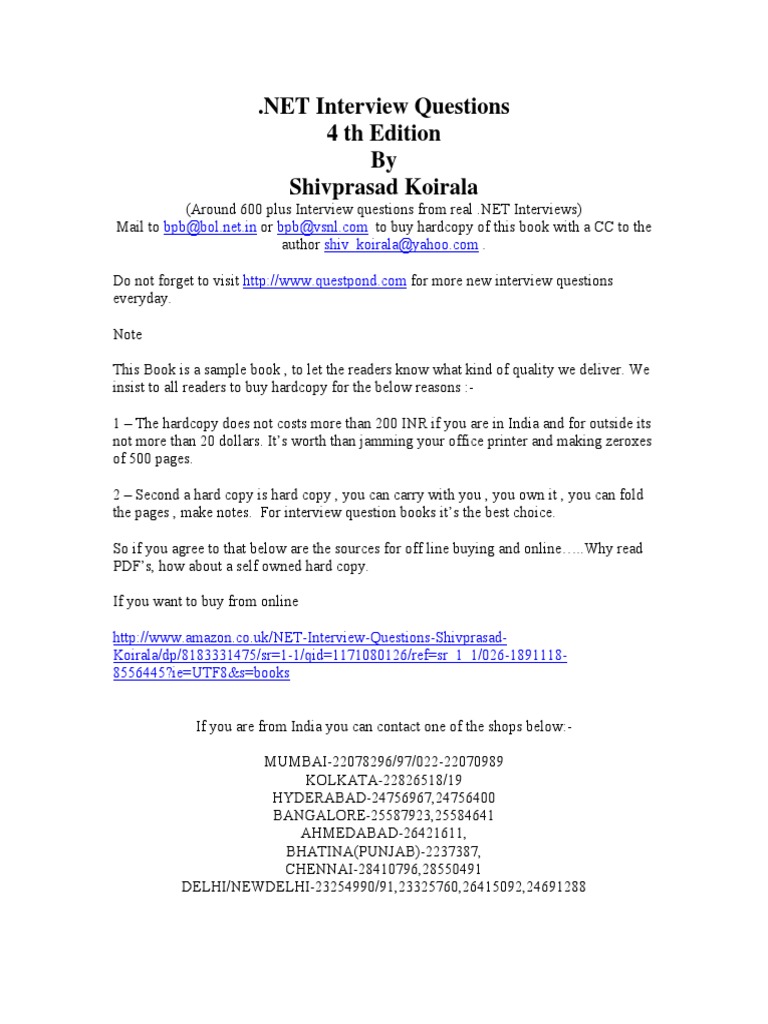 .NET Interview Questions
4 th Edition
By
Shivprasad Koirala
(Around 600 plus Interview questions from real .NET Interviews)
Mail to bpb@bol.net.in or bpb@vsnl.com to buy hardcopy of this book with a CC to the author shiv_koirala@yahoo.com .

Do not forget to visit http://www.questpond.com for more new interview questions everyday.

Note

This Book is a sample book , to let the readers know what kind of quality we deliver. We insist to all readers to buy hardcopy for the below reasons :-

1 – The hardcopy does not costs more than 200 INR if you are in India and for outside its not more than 20 dollars. It's worth than jamming your office printer and making zeroxes of 500 pages.

2 – Second a hard copy is hard copy , you can carry with you , you own it , you can fold the pages , make notes. For interview question books it's the best choice.

So if you agree to that below are the sources for off line buying and online…..Why read PDF's, how about a self owned hard copy.

If you want to buy from online

http://www.amazon.co.uk/NET-Interview-Questions-Shivprasad-Koirala/dp/8183331475/sr=1-1/qid=1171080126/ref=sr_1_1/026-1891118-8556445?ie=UTF8&s=books

If you are from India you can contact one of the shops below:-

MUMBAI-22078296/97/022-22070989
KOLKATA-22826518/19
HYDERABAD-24756967,24756400
BANGALORE-25587923,25584641
AHMEDABAD-26421611,
BHATINA(PUNJAB)-2237387,
CHENNAI-28410796,28550491
DELHI/NEWDELHI-23254990/91,23325760,26415092,24691288